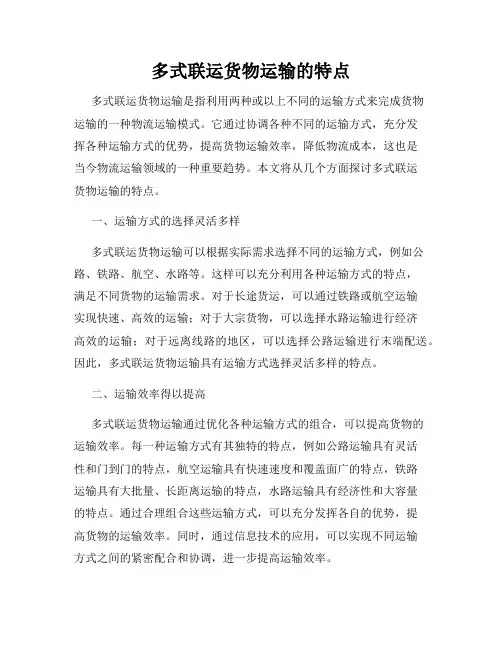 多式联运货物运输的特点

多式联运货物运输是指利用两种或以上不同的运输方式来完成货物运输的一种物流运输模式。它通过协调各种不同的运输方式，充分发挥各种运输方式的优势，提高货物运输效率，降低物流成本，这也是当今物流运输领域的一种重要趋势。本文将从几个方面探讨多式联运货物运输的特点。

一、运输方式的选择灵活多样

多式联运货物运输可以根据实际需求选择不同的运输方式，例如公路、铁路、航空、水路等。这样可以充分利用各种运输方式的特点，满足不同货物的运输需求。对于长途货运，可以通过铁路或航空运输实现快速、高效的运输；对于大宗货物，可以选择水路运输进行经济高效的运输；对于远离线路的地区，可以选择公路运输进行末端配送。因此，多式联运货物运输具有运输方式选择灵活多样的特点。

二、运输效率得以提高

多式联运货物运输通过优化各种运输方式的组合，可以提高货物的运输效率。每一种运输方式有其独特的特点，例如公路运输具有灵活性和门到门的特点，航空运输具有快速速度和覆盖面广的特点，铁路运输具有大批量、长距离运输的特点，水路运输具有经济性和大容量的特点。通过合理组合这些运输方式，可以充分发挥各自的优势，提高货物的运输效率。同时，通过信息技术的应用，可以实现不同运输方式之间的紧密配合和协调，进一步提高运输效率。